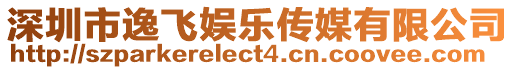 深圳市逸飞娱乐传媒有限公司
http://szparkerelect4.cn.coovee.com